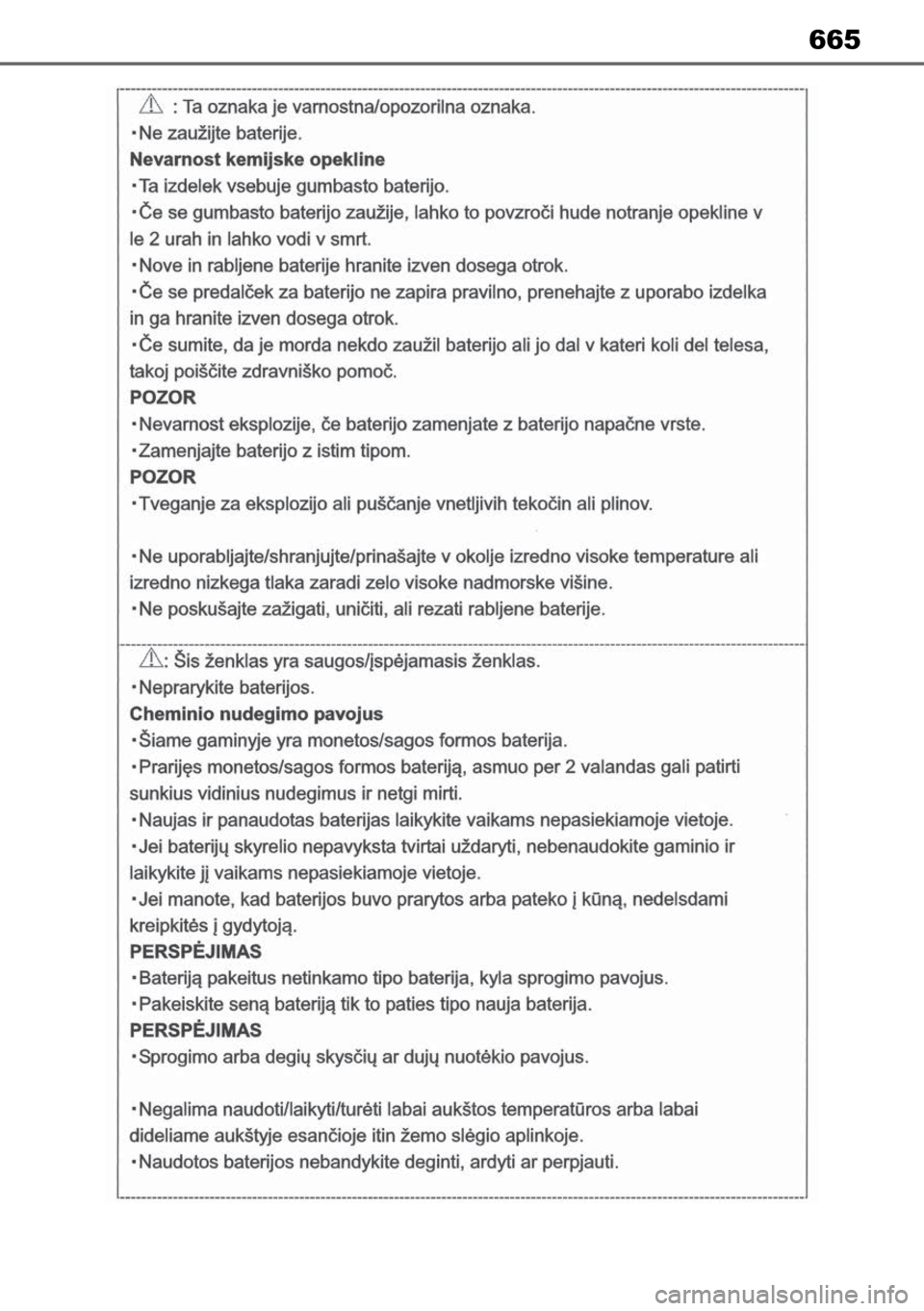 665

: Ta oznaka je varnostna/opozorilna oznaka.
・Ne zaužijte baterije.
Nevarnost kemijske opekline
・Ta izdelek vsebuje gumbasto baterijo.
・Če se gumbasto baterijo zaužije, lahko to povzroči hude notranje opekline v le 2 urah in lahko vodi v smrt.
・Nove in rabljene baterije hranite izven dosega otrok.
・Če se predalček za baterijo ne zapira pravilno, prenehajte z uporabo izdelka in ga hranite izven dosega otrok.
・Če sumite, da je morda nekdo zaužil baterijo ali jo dal v kateri koli del telesa, takoj poiščite zdravniško pomoč.
POZOR
・Nevarnost eksplozije, če baterijo zamenjate z baterijo napačne vrste.
・Zamenjajte baterijo z istim tipom.
POZOR
・Tveganje za eksplozijo ali puščanje vnetljivih tekočin ali plinov.

・Ne uporabljajte/shranjujte/prinašajte v okolje izredno visoke temperature ali izredno nizkega tlaka zaradi zelo visoke nadmorske višine.
・Ne poskušajte zažigati, uničiti, ali rezati rabljene baterije.

: Šis ženklas yra saugos/įspėjamasis ženklas.
・Neprarykite baterijos.
Cheminio nudegimo pavojus
・Šiame gaminyje yra monetos/sagos formos baterija.
・Prarijęs monetos/sagos formos bateriją, asmuo per 2 valandas gali patirti sunkius vidinius nudegimus ir netgi mirti.
・Naujas ir panaudotas baterijas laikykite vaikams nepasiekiamoje vietoje.
・Jei baterijų skyrelio nepavyksta tvirtai uždaryti, nebenaudokite gaminio ir laikykite jį vaikams nepasiekiamoje vietoje.
・Jei manote, kad baterijos buvo prarytos arba pateko į kūną, nedelsdami kreipkitės į gydytoją.
PERSPĖJIMAS
・Bateriją pakeitus netinkamo tipo baterija, kyla sprogimo pavojus.
・Pakeiskite seną bateriją tik to paties tipo nauja baterija.
PERSPĖJIMAS
・Sprogimo arba degių skysčių ar dujų nuotėkio pavojus.

・Negalima naudoti/laikyti/turėti labai aukštos temperatūros arba labai dideliame aukštyje esančioje itin žemo slėgio aplinkoje.
・Naudotos baterijos nebandykite deginti, ardyti ar perpjauti.

carmanualsonline.info